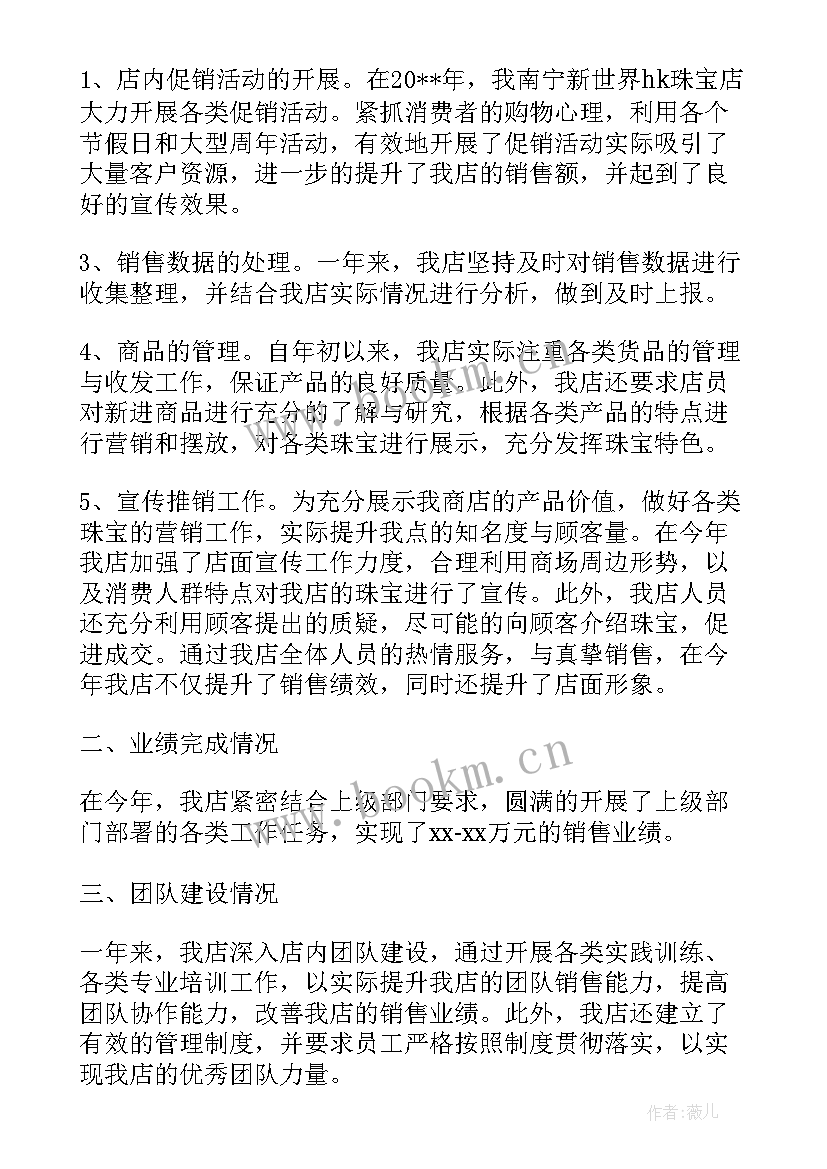 1、店内促销活动的开展。在20**年，我南宁新世界hk珠宝店大力开展各类促销活动。紧抓消费者的购物心理，利用各个节假日和大型周年活动，有效地开展了促销活动实际吸引了大量客户资源，进一步的提升了我店的销售额，并起到了良好的宣传效果。

3、销售数据的处理。一年来，我店坚持及时对销售数据进行收集整理，并结合我店实际情况进行分析，做到及时上报。

4、商品的管理。自年初以来，我店实际注重各类货品的管理与收发工作，保证产品的良好质量。此外，我店还要求店员对新进商品进行充分的了解与研究，根据各类产品的特点进行营销和摆放，对各类珠宝进行展示，充分发挥珠宝特色。

5、宣传推销工作。为充分展示我商店的产品价值，做好各类珠宝的营销工作，实际提升我点的知名度与顾客量。在今年我店加强了店面宣传工作力度，合理利用商场周边形势，以及消费人群特点对我店的珠宝进行了宣传。此外，我店人员还充分利用顾客提出的质疑，尽可能的向顾客介绍珠宝，促进成交。通过我店全体人员的热情服务，与真挚销售，在今年我店不仅提升了销售绩效，同时还提升了店面形象。

二、业绩完成情况

在今年，我店紧密结合上级部门要求，圆满的开展了上级部门部署的各类工作任务，实现了xx-xx万元的销售业绩。

三、团队建设情况

一年来，我店深入店内团队建设，通过开展各类实践训练、各类专业培训工作，以实际提升我店的团队销售能力，提高团队协作能力，改善我店的销售业绩。此外，我店还建立了有效的管理制度，并要求员工严格按照制度贯彻落实，以实现我店的优秀团队力量。

www.bookm.cn

作者：薇儿